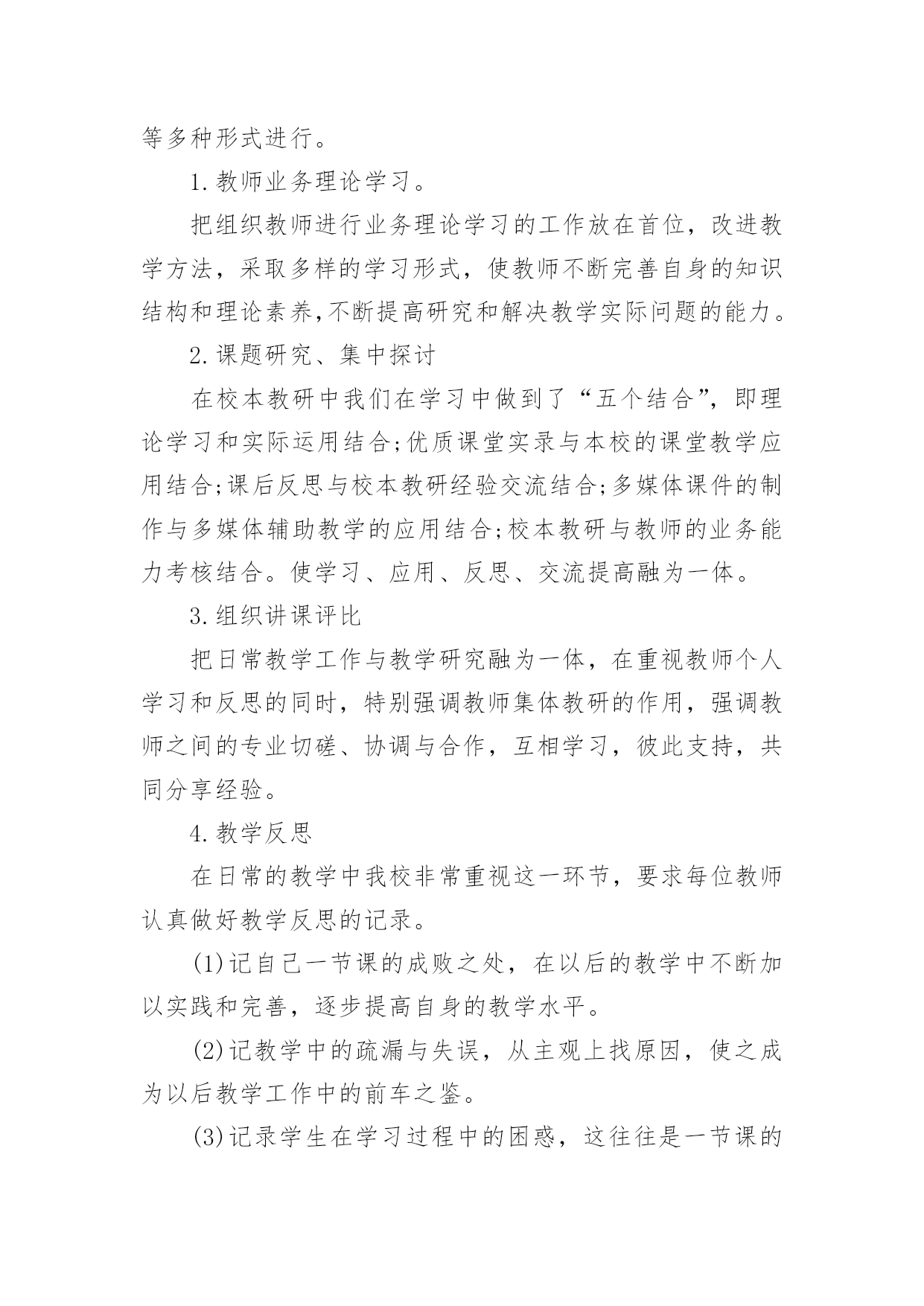 等多种形式进行。

1.教师业务理论学习。

把组织教师进行业务理论学习的工作放在首位，改进教学方法，采取多样的学习形式，使教师不断完善自身的知识结构和理论素养,不断提高研究和解决教学实际问题的能力。

2.课题研究、集中探讨

在校本教研中我们在学习中做到了“五个结合”，即理论学习和实际运用结合;优质课堂实录与本校的课堂教学应用结合;课后反思与校本教研经验交流结合;多媒体课件的制作与多媒体辅助教学的应用结合;校本教研与教师的业务能力考核结合。使学习、应用、反思、交流提高融为一体。

3.组织讲课评比

把日常教学工作与教学研究融为一体，在重视教师个人学习和反思的同时，特别强调教师集体教研的作用，强调教师之间的专业切磋、协调与合作，互相学习，彼此支持，共同分享经验。

4.教学反思

在日常的教学中我校非常重视这一环节，要求每位教师认真做好教学反思的记录。

(1)记自己一节课的成败之处，在以后的教学中不断加以实践和完善，逐步提高自身的教学水平。

(2)记教学中的疏漏与失误，从主观上找原因，使之成为以后教学工作中的前车之鉴。

(3)记录学生在学习过程中的困惑，这往往是一节课的